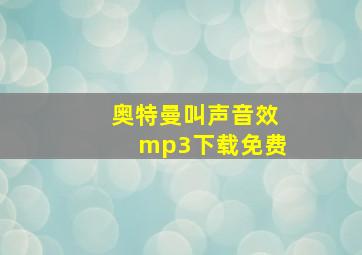 奥特曼叫声音效
mp3下载免费